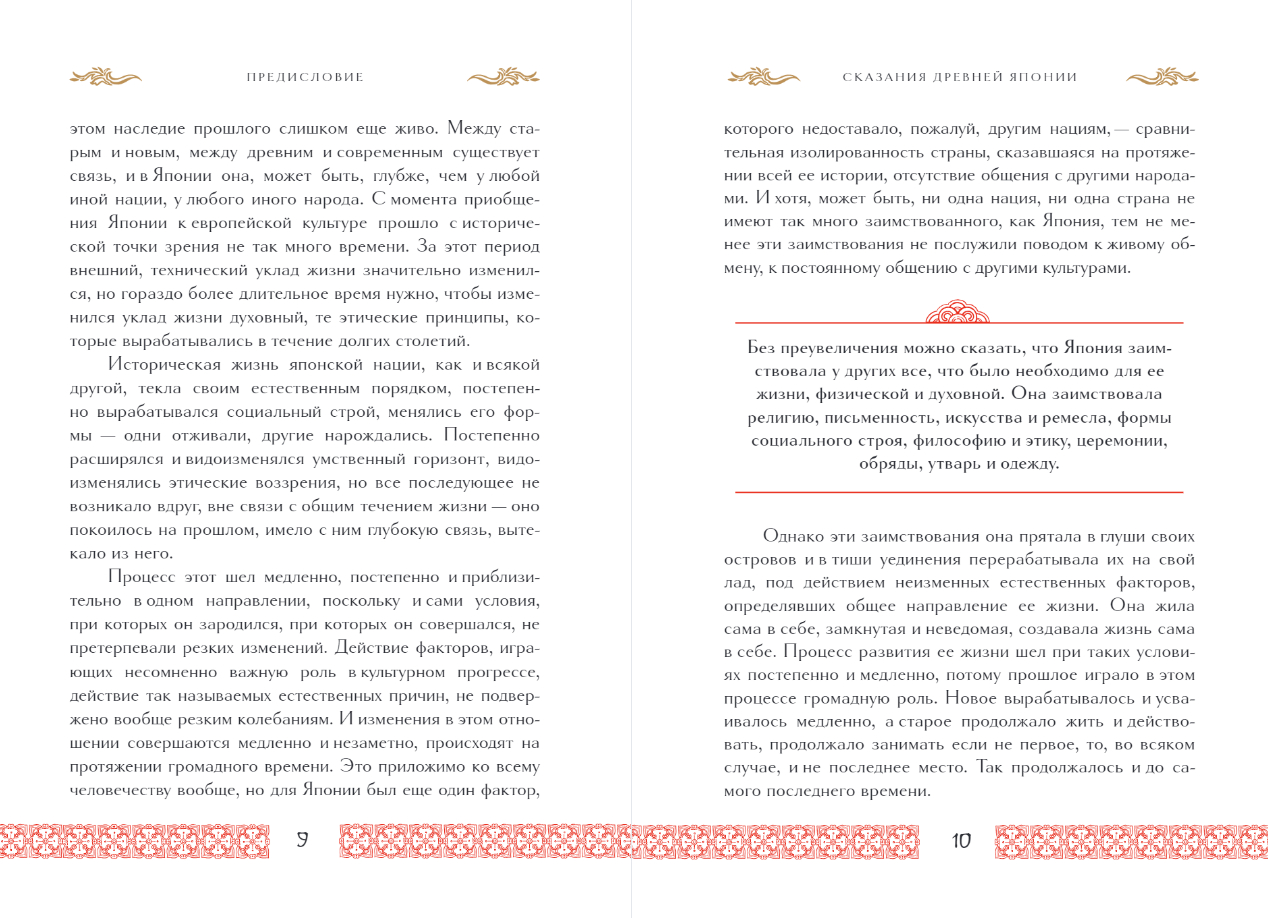 ПРЕДИСЛОВИЕ

этом наследие прошлого слишком еще живо. Между старым и новым, между древним и современным существует связь, и в Японии она, может быть, глубже, чем у любой иной нации, у любого иного народа. С момента приобщения Японии к европейской культуре прошло с исторической точки зрения не так много времени. За этот период внешний, технический уклад жизни значительно изменился, но гораздо более длительное время нужно, чтобы изменился уклад жизни духовный, те этические принципы, которые вырабатывались в течение долгих столетий.

Историческая жизнь японской нации, как и всякой другой, текла своим естественным порядком, постепенно вырабатывался социальный строй, менялись его формы — одни отживали, другие нарождались. Постепенно расширялся и видоизменялся умственный горизонт, видоизменялись этические воззрения, но все последующее не возникало вдруг, вне связи с общим течением жизни — оно покоилось на прошлом, имело с ним глубокую связь, вытекало из него.

Процесс этот шел медленно, постепенно и приблизительно в одном направлении, поскольку и сами условия, при которых он зародился, при которых он совершался, не претерпевали резких изменений. Действие факторов, играющих несомненно важную роль в культурном прогрессе, действие так называемых естественных причин, не подвержено вообще резким колебаниям. И изменения в этом отношении совершаются медленно и незаметно, происходят на протяжении громадного времени. Это приложимо ко всему человечеству вообще, но для Японии был еще один фактор,

9

СКАЗАНИЯ ДРЕВНЕЙ ЯПОНИИ

которого недоставало, пожалуй, другим нациям, — сравнительная изолированность страны, сказавшаяся на протяжении всей ее истории, отсутствие общения с другими народами. И хотя, может быть, ни одна нация, ни одна страна не имеют так много заимствованного, как Япония, тем не менее эти заимствования не послужили поводом к живому обмену, к постоянному общению с другими культурами.

Без преувеличения можно сказать, что Япония заимствовала у других все, что было необходимо для ее жизни, физической и духовной. Она заимствовала религию, письменность, искусства и ремесла, формы социального строя, философию и этику, церемонии, обряды, утварь и одежду.

Однако эти заимствования она прятала в глуши своих островов и в тиши уединения перерабатывала их на свой лад, под действием неизменных естественных факторов, определявших общее направление ее жизни. Она жила сама в себе, замкнутая и неведомая, создавала жизнь сама в себе. Процесс развития ее жизни шел при таких условиях постепенно и медленно, потому прошлое играло в этом процессе громадную роль. Новое вырабатывалось и усваивалось медленно, а старое продолжало жить и действовать, продолжало занимать если не первое, то, во всяком случае, и не последнее место. Так продолжалось и до самого последнего времени.

10